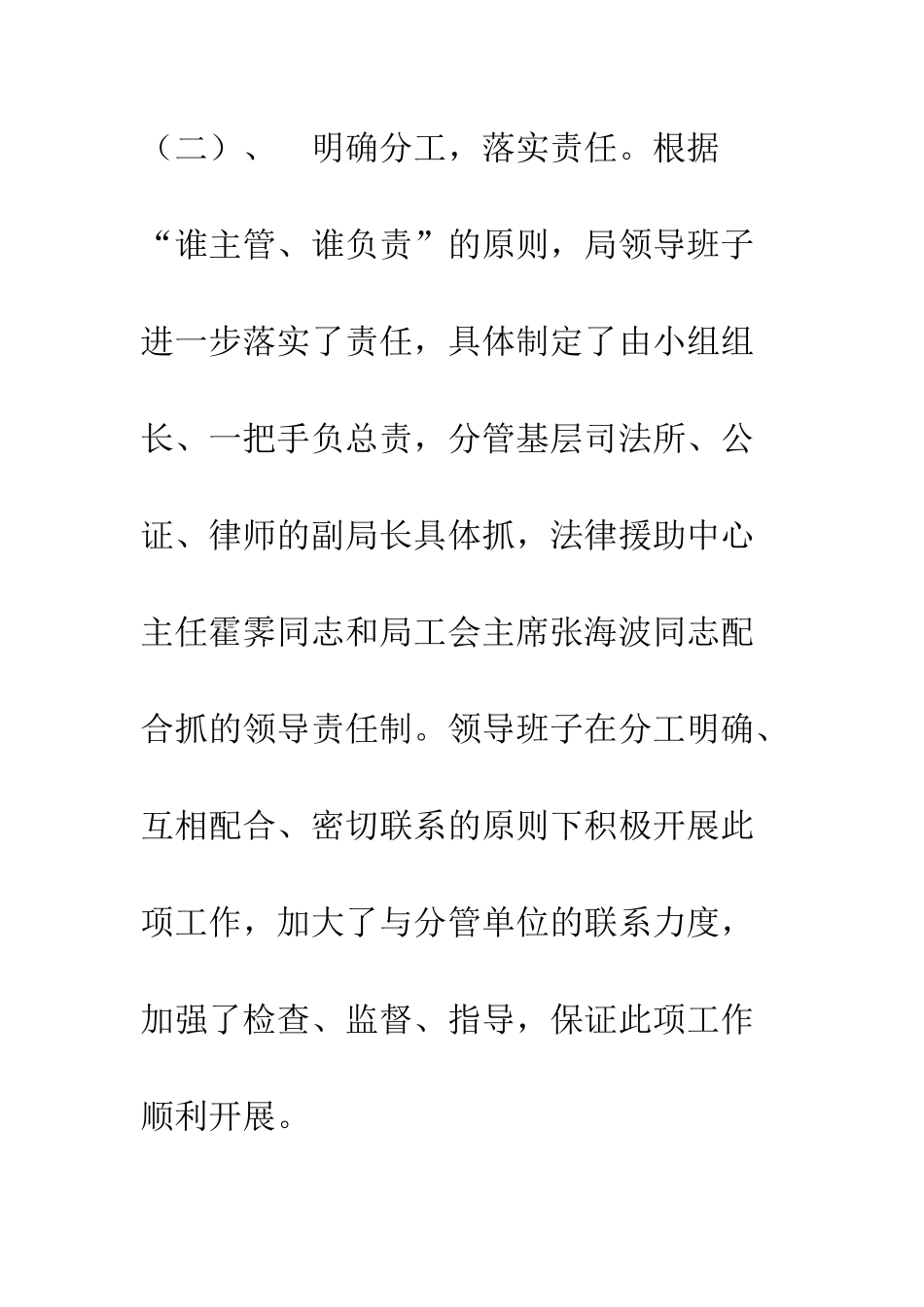 （二）、　明确分工，落实责任。根据“谁主管、谁负责”的原则，局领导班子进一步落实了责任，具体制定了由小组组长、一把手负总责，分管基层司法所、公证、律师的副局长具体抓，法律援助中心主任霍霁同志和局工会主席张海波同志配合抓的领导责任制。领导班子在分工明确、互相配合、密切联系的原则下积极开展此项工作，加大了与分管单位的联系力度，加强了检查、监督、指导，保证此项工作顺利开展。